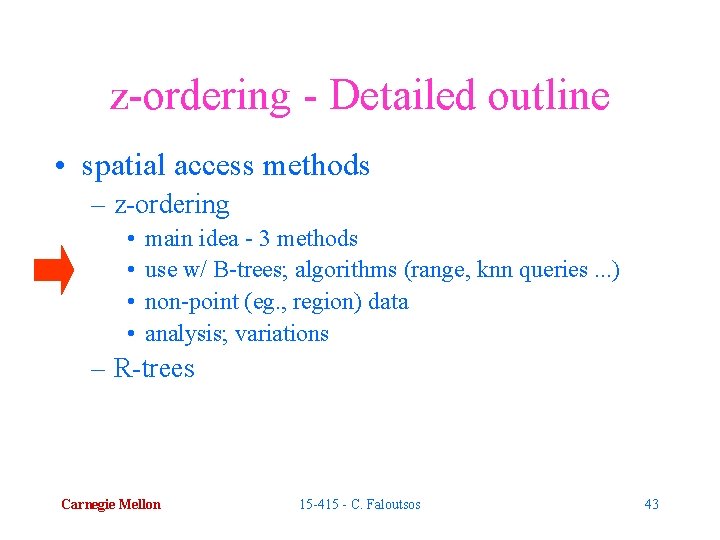 z-ordering - Detailed outline

• spatial access methods
 – z-ordering
  • main idea - 3 methods
  • use w/ B-trees; algorithms (range, knn queries ...)
  • non-point (eg., region) data
  • analysis; variations
 – R-trees

Carnegie Mellon
15-415 - C. Faloutsos
43